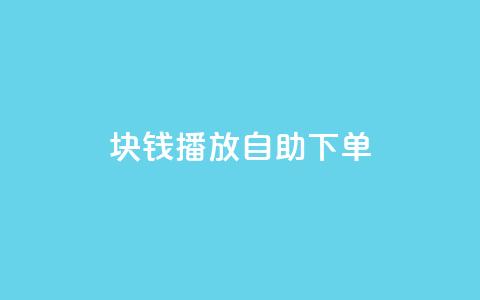 块钱播放自助下单